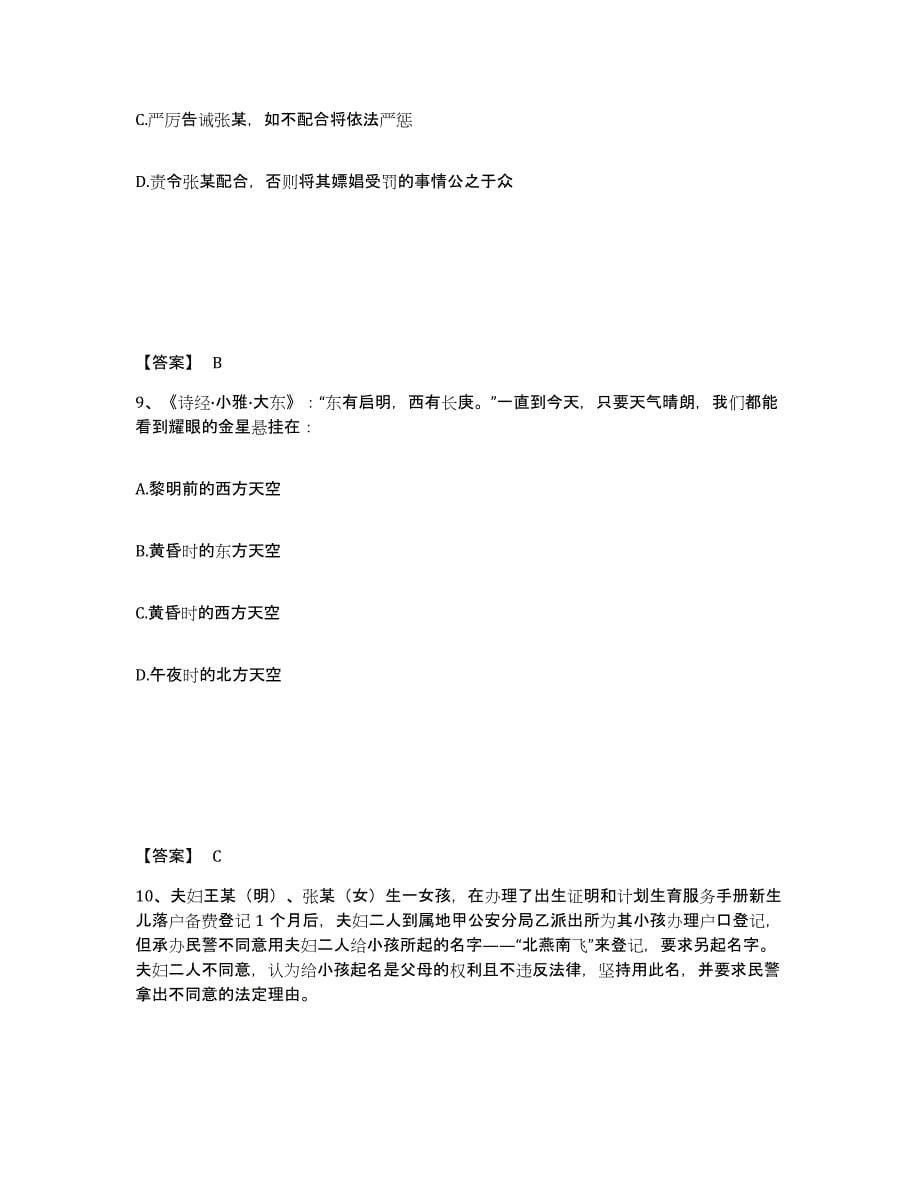 C.严厉告诫张某，如不配合将依法严惩

D.责令张某配合，否则将其嫖娼受罚的事情公之于众

【答案】 B

9、《诗经·小雅·大东》："东有启明，西有长庚。"一直到今天，只要天气晴朗，我们都能看到耀眼的金星悬挂在：

A.黎明前的西方天空

B.黄昏时的东方天空

C.黄昏时的西方天空

D.午夜时的北方天空

【答案】 C

10、夫妇王某（明）、张某（女）生一女孩，在办理了出生证明和计划生育服务手册新生儿落户备费登记 1 个月后，夫妇二人到属地甲公安分局乙派出所为其小孩办理户口登记，但承办民警不同意用夫妇二人给小孩所起的名字——"北燕南飞"来登记，要求另起名字。夫妇二人不同意，认为给小孩起名是父母的权利且不违反法律，坚持用此名，并要求民警拿出不同意的法定理由。